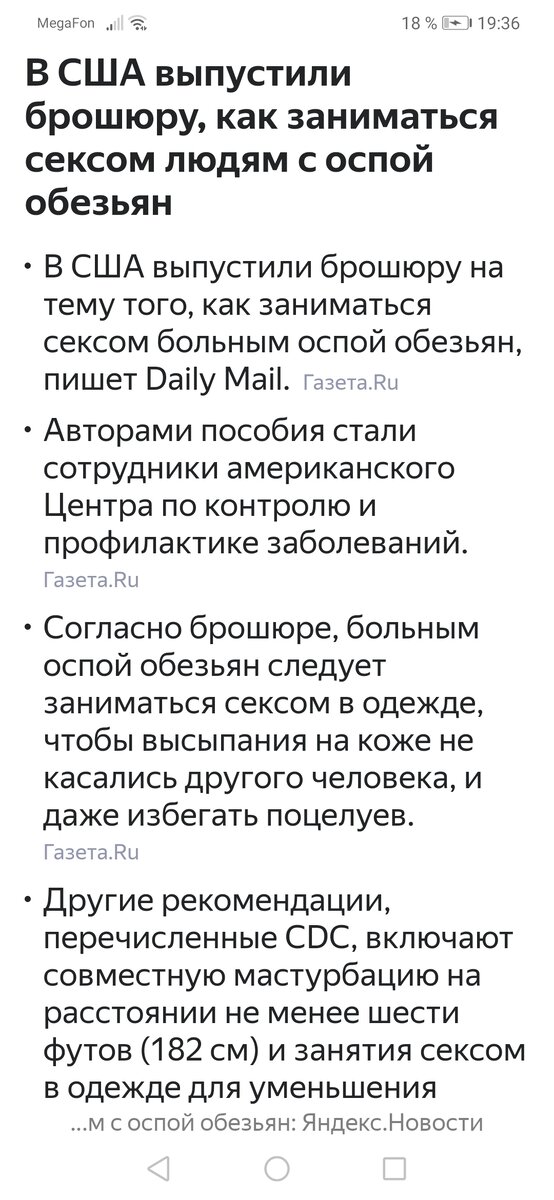 MegaFon 18 % 19:36

В США выпустили брошюру, как заниматься сексом людям с оспой обезьян

• В США выпустили брошюру на тему того, как заниматься сексом больным оспой обезьян, пишет Daily Mail. Газета.Ru

• Авторами пособия стали сотрудники американского Центра по контролю и профилактике заболеваний. Газета.Ru

• Согласно брошюре, больным оспой обезьян следует заниматься сексом в одежде, чтобы высыпания на коже не касались другого человека, и даже избегать поцелуев. Газета.Ru

• Другие рекомендации, перечисленные CDC, включают совместную мастурбацию на расстоянии не менее шести футов (182 см) и занятия сексом в одежде для уменьшения

...м с оспой обезьян: Яндекс.Новости